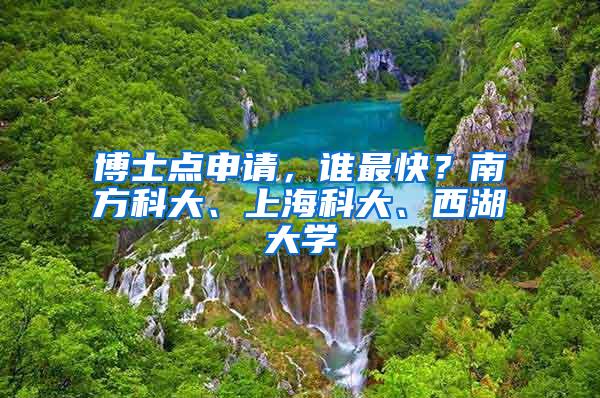 博士点申请，谁最快？南方科大、上海科大、西湖大学